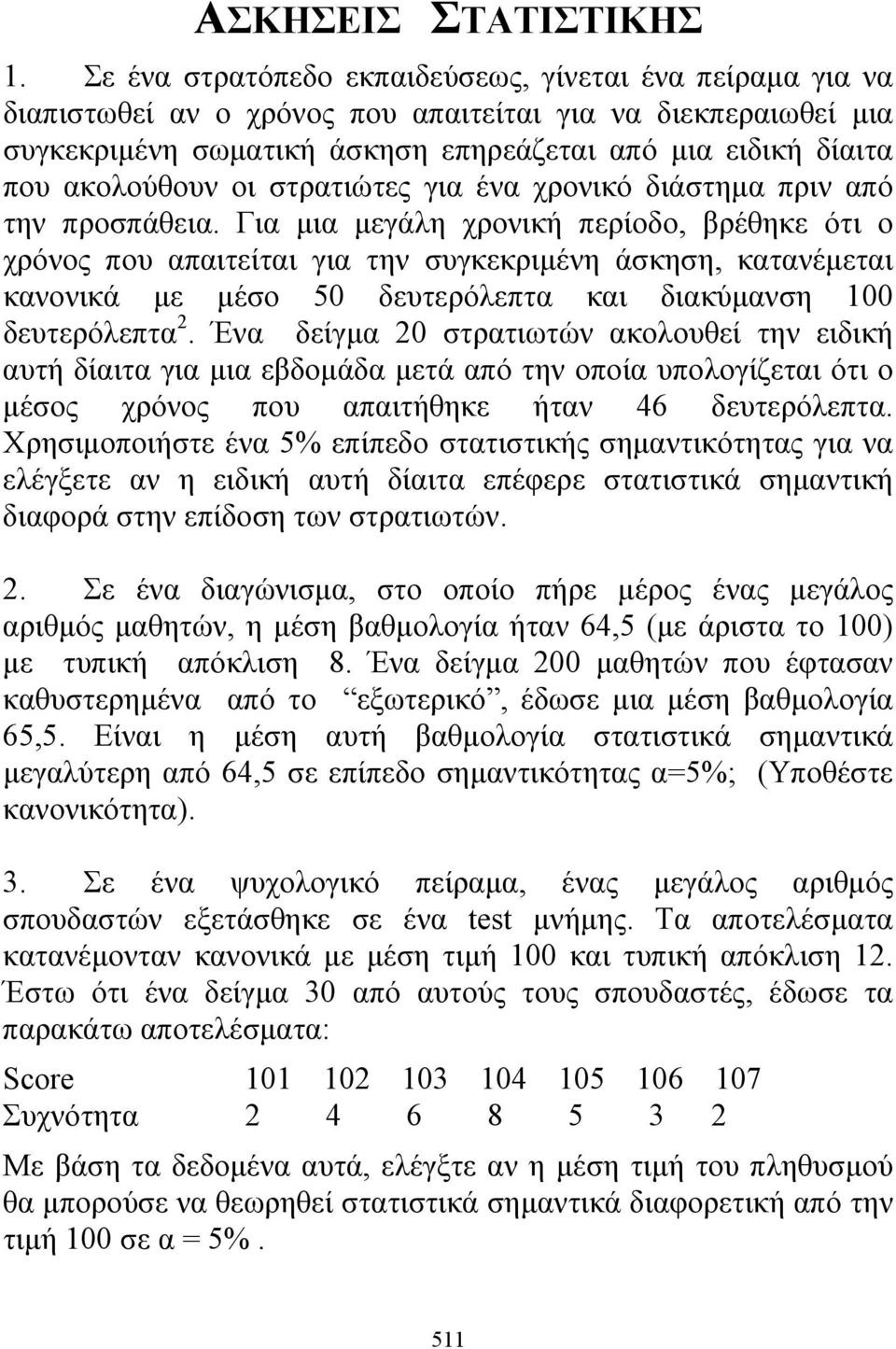 ΑΣΚΗΣΕΙΣ ΣΤΑΤΙΣΤΙΚΗΣ

1. Σε ένα στρατόπεδο εκπαιδεύσεως, γίνεται ένα πείραμα για να διαπιστωθεί αν ο χρόνος που απαιτείται για να διεκπεραιωθεί μια συγκεκριμένη σωματική άσκηση επηρεάζεται από μια ειδική δίαιτα που ακολούθουν οι στρατιώτες για ένα χρονικό διάστημα πριν από την προσπάθεια. Για μια μεγάλη χρονική περίοδο, βρέθηκε ότι ο χρόνος που απαιτείται για την συγκεκριμένη άσκηση, κατανέμεται κανονικά με μέσο 50 δευτερόλεπτα και διακύμανση 100 δευτερόλεπτα$^2$. Ένα δείγμα 20 στρατιωτών ακολουθεί την ειδική αυτή δίαιτα για μια εβδομάδα μετά από την οποία υπολογίζεται ότι ο μέσος χρόνος που απαιτήθηκε ήταν 46 δευτερόλεπτα. Χρησιμοποιήστε ένα 5% επίπεδο στατιστικής σημαντικότητας για να ελέγξετε αν η ειδική αυτή δίαιτα επέφερε στατιστικά σημαντική διαφορά στην επίδοση των στρατιωτών.

2. Σε ένα διαγώνισμα, στο οποίο πήρε μέρος ένας μεγάλος αριθμός μαθητών, η μέση βαθμολογία ήταν 64,5 (με άριστα το 100) με τυπική απόκλιση 8. Ένα δείγμα 200 μαθητών που έφτασαν καθυστερημένα από το “εξωτερικό”, έδωσε μια μέση βαθμολογία 65,5. Είναι η μέση αυτή βαθμολογία στατιστικά σημαντικά μεγαλύτερη από 64,5 σε επίπεδο σημαντικότητας α=5%; (Υποθέστε κανονικότητα).

3. Σε ένα ψυχολογικό πείραμα, ένας μεγάλος αριθμός σπουδαστών εξετάσθηκε σε ένα test μνήμης. Τα αποτελέσματα κατανέμονταν κανονικά με μέση τιμή 100 και τυπική απόκλιση 12. Έστω ότι ένα δείγμα 30 από αυτούς τους σπουδαστές, έδωσε τα παρακάτω αποτελέσματα:

| Score | 101 | 102 | 103 | 104 | 105 | 106 | 107 |
|---|---|---|---|---|---|---|---|
| Συχνότητα | 2 | 4 | 6 | 8 | 5 | 3 | 2 |

Με βάση τα δεδομένα αυτά, ελέγξτε αν η μέση τιμή του πληθυσμού θα μπορούσε να θεωρηθεί στατιστικά σημαντικά διαφορετική από την τιμή 100 σε α = 5%.

511